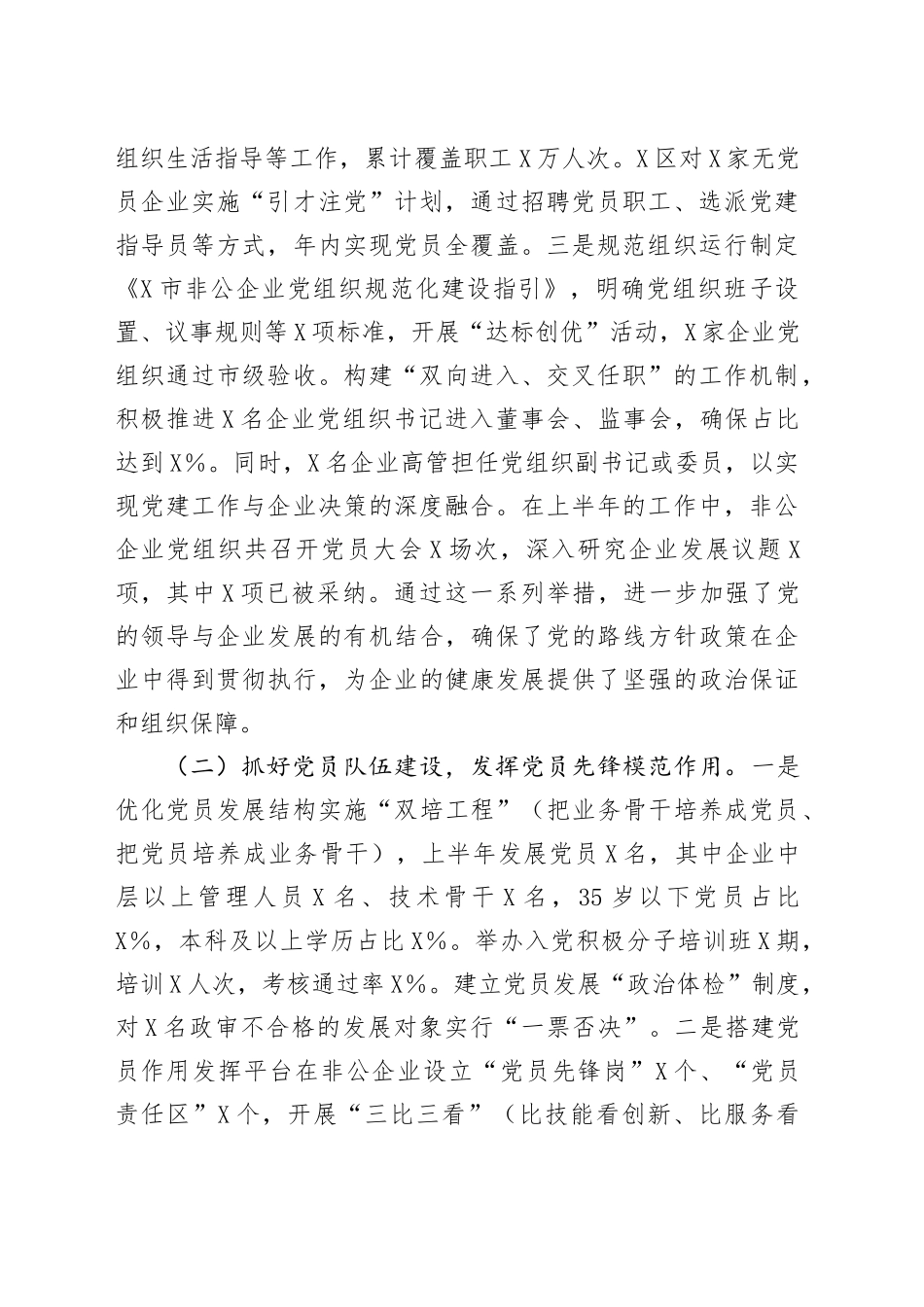 组织生活指导等工作，累计覆盖职工X万人次。X区对X家无党员企业实施“引才注党”计划，通过招聘党员职工、选派党建指导员等方式，年内实现党员全覆盖。三是规范组织运行制定《X市非公企业党组织规范化建设指引》，明确党组织班子设置、议事规则等X项标准，开展“达标创优”活动，X家企业党组织通过市级验收。构建“双向进入、交叉任职”的工作机制，积极推进X名企业党组织书记进入董事会、监事会，确保占比达到X%。同时，X名企业高管担任党组织副书记或委员，以实现党建工作与企业决策的深度融合。在上半年的工作中，非公企业党组织共召开党员大会X场次，深入研究企业发展议题X项，其中X项已被采纳。通过这一系列举措，进一步加强了党的领导与企业发展的有机结合，确保了党的路线方针政策在企业中得到贯彻执行，为企业的健康发展提供了坚强的政治保证和组织保障。

（二）抓好党员队伍建设，发挥党员先锋模范作用。一是优化党员发展结构实施“双培工程”（把业务骨干培养成党员、把党员培养成业务骨干），上半年发展党员X名，其中企业中层以上管理人员X名、技术骨干X名，35岁以下党员占比X%，本科及以上学历占比X%。举办入党积极分子培训班X期，培训X人次，考核通过率X%。建立党员发展“政治体检”制度，对X名政审不合格的发展对象实行“一票否决”。二是搭建党员作用发挥平台在非公企业设立“党员先锋岗”X个、“党员责任区”X个，开展“三比三看”（比技能看创新、比服务看